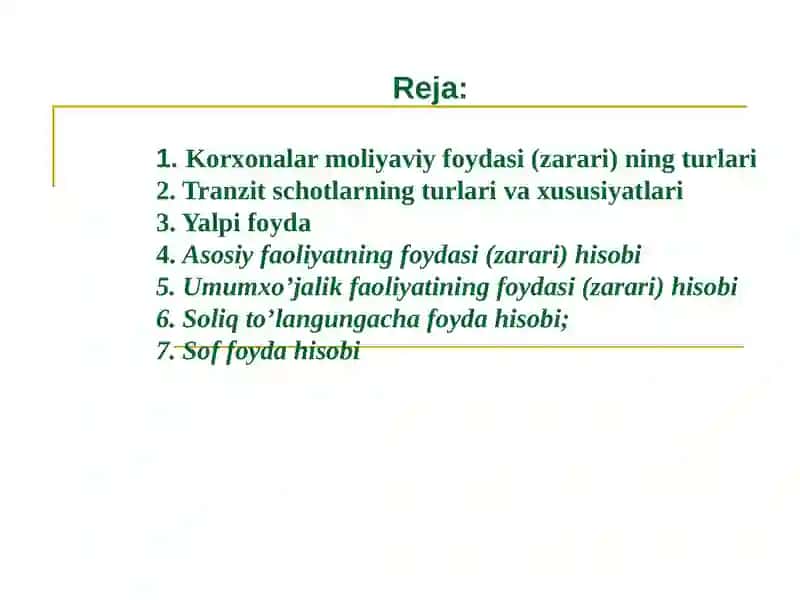 Reja:

1. Korxonalar moliyaviy foydasi (zarari) ning turlari
2. Tranzit schotlarning turlari va xususiyatlari
3. Yalpi foyda
4. Asosiy faoliyatning foydasi (zarari) hisobi
5. Umumxo’jalik faoliyatining foydasi (zarari) hisobi
6. Soliq to’langungacha foyda hisobi;
7. Sof foyda hisobi